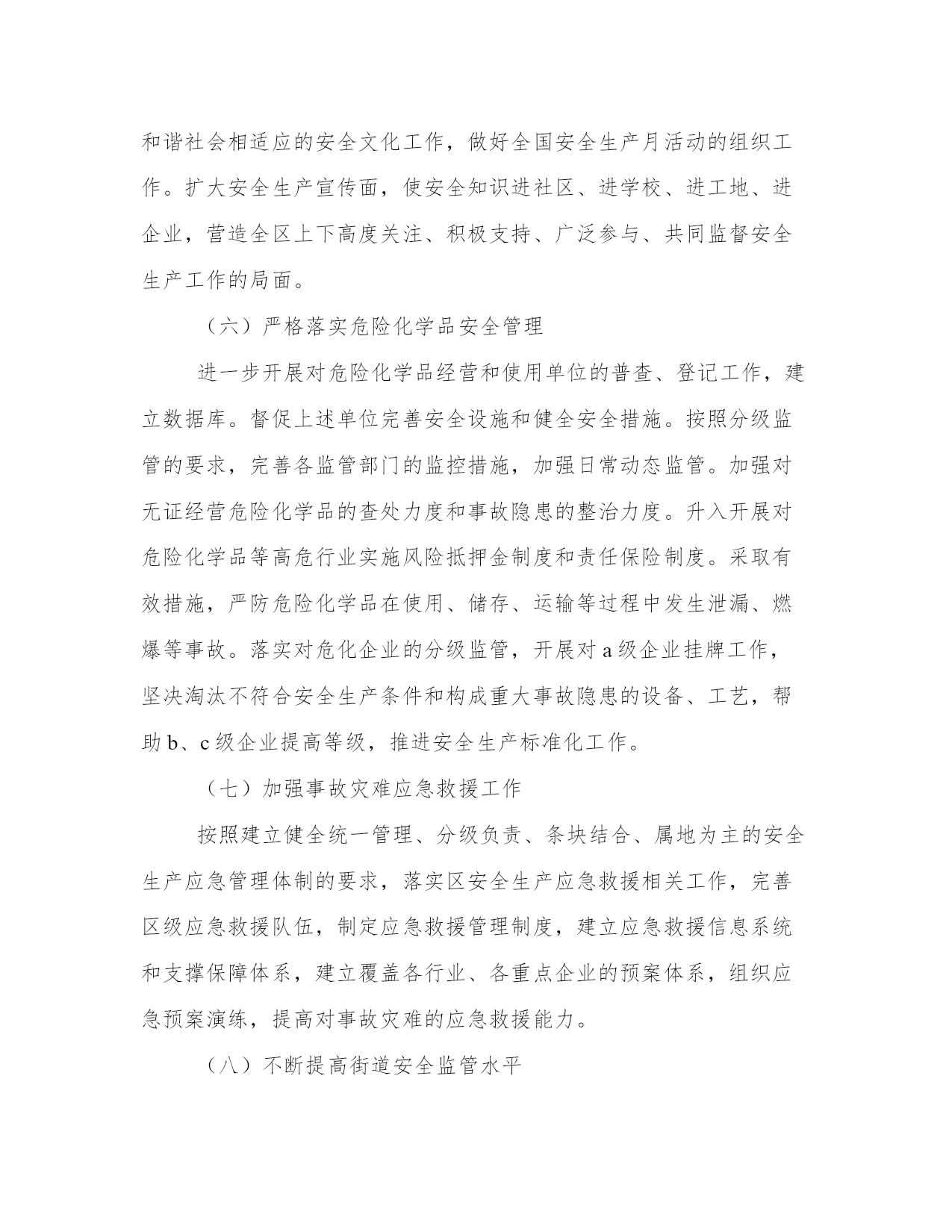 和谐社会相适应的安全文化工作，做好全国安全生产月活动的组织工作。扩大安全生产宣传面，使安全知识进社区、进学校、进工地、进企业，营造全区上下高度关注、积极支持、广泛参与、共同监督安全生产工作的局面。

（六）严格落实危险化学品安全管理

进一步开展对危险化学品经营和使用单位的普查、登记工作，建立数据库。督促上述单位完善安全设施和健全安全措施。按照分级监管的要求，完善各监管部门的监控措施，加强日常动态监管。加强对无证经营危险化学品的查处力度和事故隐患的整治力度。升入开展对危险化学品等高危行业实施风险抵押金制度和责任保险制度。采取有效措施，严防危险化学品在使用、储存、运输等过程中发生泄漏、燃爆等事故。落实对危化企业的分级监管，开展对 a 级企业挂牌工作，坚决淘汰不符合安全生产条件和构成重大事故隐患的设备、工艺，帮助 b、c 级企业提高等级，推进安全生产标准化工作。

（七）加强事故灾难应急救援工作

按照建立健全统一管理、分级负责、条块结合、属地为主的安全生产应急管理体制的要求，落实区安全生产应急救援相关工作，完善区级应急救援队伍，制定应急救援管理制度，建立应急救援信息系统和支撑保障体系，建立覆盖各行业、各重点企业的预案体系，组织应急预案演练，提高对事故灾难的应急救援能力。

（八）不断提高街道安全监管水平